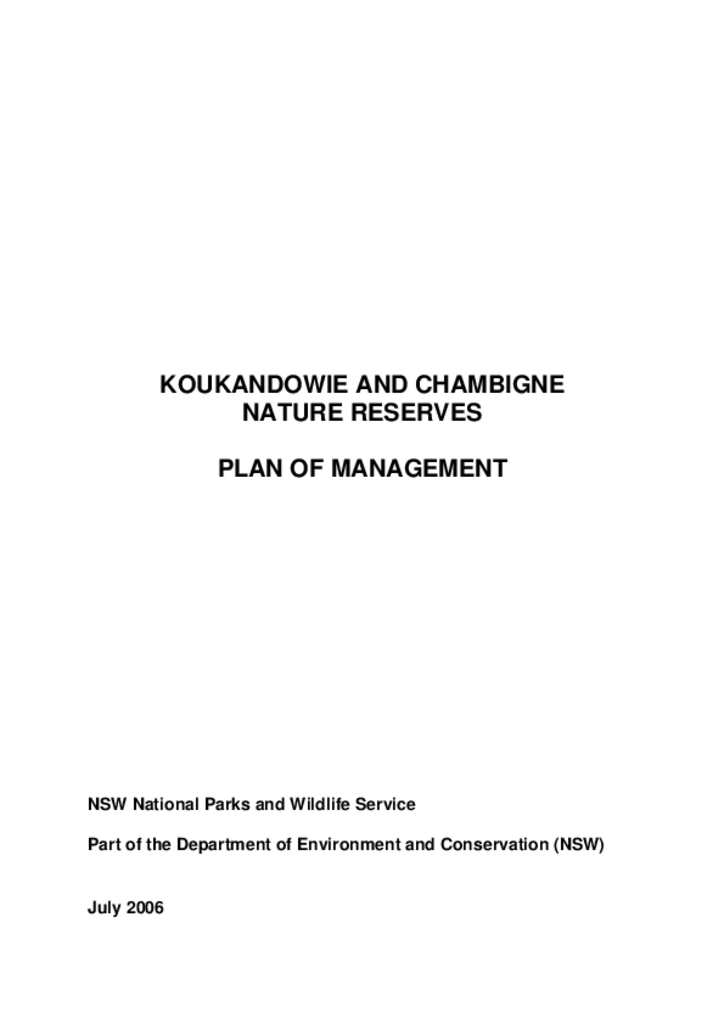 KOUKANDOWIE AND CHAMBIGNE
NATURE RESERVES

PLAN OF MANAGEMENT

NSW National Parks and Wildlife Service

Part of the Department of Environment and Conservation (NSW)

July 2006